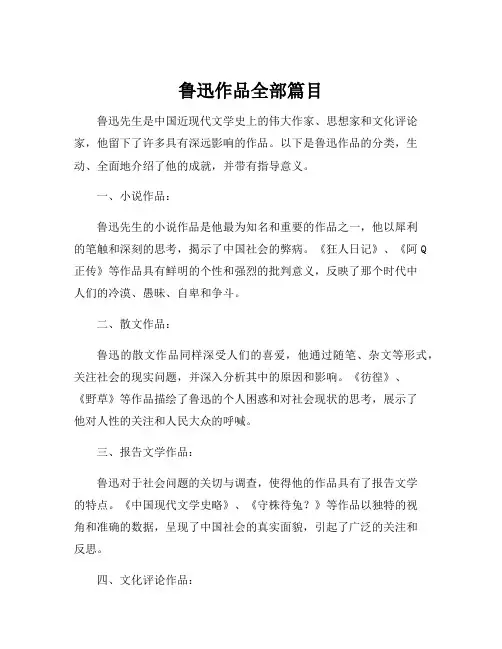 鲁迅作品全部篇目

鲁迅先生是中国近现代文学史上的伟大作家、思想家和文化评论家，他留下了许多具有深远影响的作品。以下是鲁迅作品的分类，生动、全面地介绍了他的成就，并带有指导意义。

一、小说作品：

鲁迅先生的小说作品是他最为知名和重要的作品之一，他以犀利的笔触和深刻的思考，揭示了中国社会的弊病。《狂人日记》、《阿Q正传》等作品具有鲜明的个性和强烈的批判意义，反映了那个时代中人们的冷漠、愚昧、自卑和争斗。

二、散文作品：

鲁迅的散文作品同样深受人们的喜爱，他通过随笔、杂文等形式，关注社会的现实问题，并深入分析其中的原因和影响。《彷徨》、《野草》等作品描绘了鲁迅的个人困惑和对社会现状的思考，展示了他对人性的关注和人民大众的呼喊。

三、报告文学作品：

鲁迅对于社会问题的关切与调查，使得他的作品具有了报告文学的特点。《中国现代文学史略》、《守株待兔？》等作品以独特的视角和准确的数据，呈现了中国社会的真实面貌，引起了广泛的关注和反思。

四、文化评论作品：